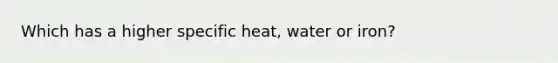 Which has a higher specific heat, water or iron?